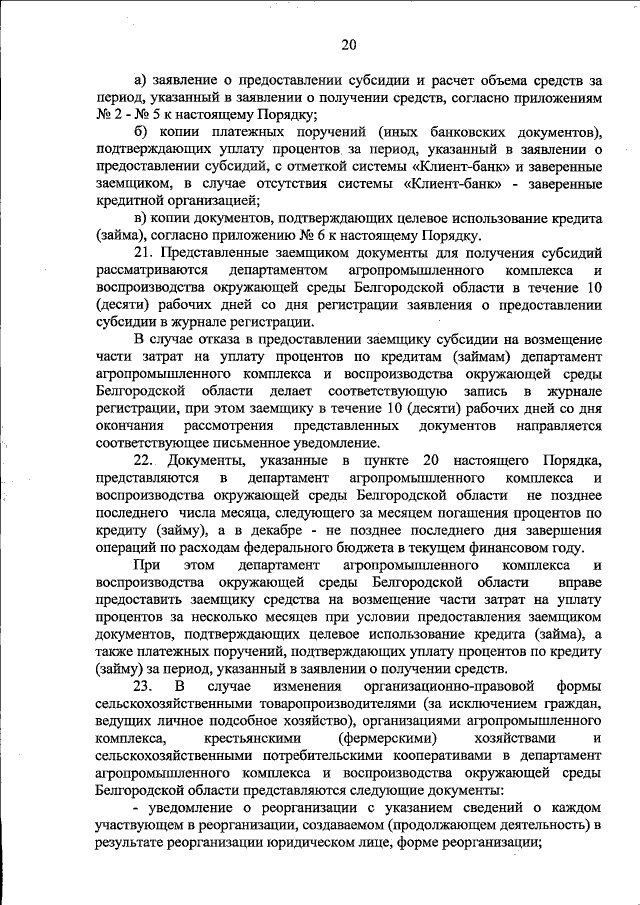 20

а) заявление о предоставлении субсидии и расчет объема средств за период, указанный в заявлении о получении средств, согласно приложениям № 2 - № 5 к настоящему Порядку;

б) копии платежных поручений (иных банковских документов), подтверждающих уплату процентов за период, указанный в заявлении о предоставлении субсидий, с отметкой системы «Клиент-банк» и заверенные заемщиком, в случае отсутствия системы «Клиент-банк» - заверенные кредитной организацией;

в) копии документов, подтверждающих целевое использование кредита (займа), согласно приложению № 6 к настоящему Порядку.

21. Представленные заемщиком документы для получения субсидий рассматриваются департаментом агропромышленного комплекса и воспроизводства окружающей среды Белгородской области в течение 10 (десяти) рабочих дней со дня регистрации заявления о предоставлении субсидии в журнале регистрации.

В случае отказа в предоставлении заемщику субсидии на возмещение части затрат на уплату процентов по кредитам (займам) департамент агропромышленного комплекса и воспроизводства окружающей среды Белгородской области делает соответствующую запись в журнале регистрации, при этом заемщику в течение 10 (десяти) рабочих дней со дня окончания рассмотрения представленных документов направляется соответствующее письменное уведомление.

22. Документы, указанные в пункте 20 настоящего Порядка, представляются в департамент агропромышленного комплекса и воспроизводства окружающей среды Белгородской области не позднее последнего числа месяца, следующего за месяцем погашения процентов по кредиту (займу), а в декабре - не позднее последнего дня завершения операций по расходам федерального бюджета в текущем финансовом году.

При этом департамент агропромышленного комплекса и воспроизводства окружающей среды Белгородской области вправе предоставить заемщику средства на возмещение части затрат на уплату процентов за несколько месяцев при условии предоставления заемщиком документов, подтверждающих целевое использование кредита (займа), а также платежных поручений, подтверждающих уплату процентов по кредиту (займу) за период, указанный в заявлении о получении средств.

23. В случае изменения организационно-правовой формы сельскохозяйственными товаропроизводителями (за исключением граждан, ведущих личное подсобное хозяйство), организациями агропромышленного комплекса, крестьянскими (фермерскими) хозяйствами и сельскохозяйственными потребительскими кооперативами в департамент агропромышленного комплекса и воспроизводства окружающей среды Белгородской области представляются следующие документы:

- уведомление о реорганизации с указанием сведений о каждом участвующем в реорганизации, создаваемом (продолжающем деятельность) в результате реорганизации юридическом лице, форме реорганизации;